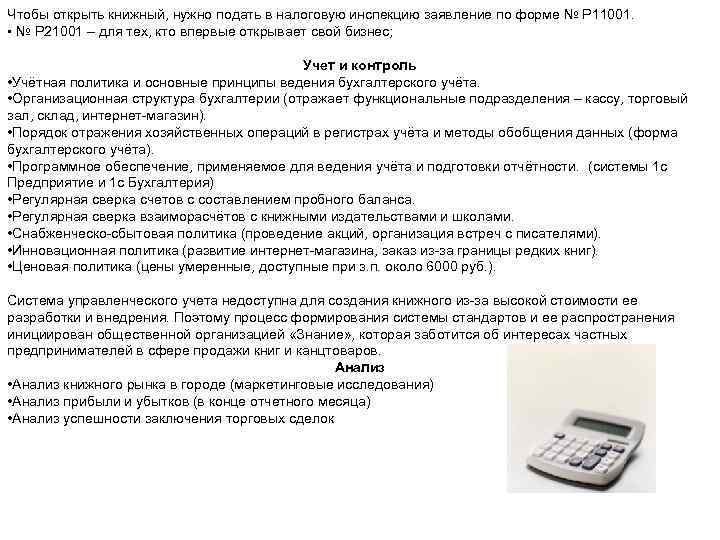 Чтобы открыть книжный, нужно подать в налоговую инспекцию заявление по форме № Р11001.
▪ № Р21001 – для тех, кто впервые открывает свой бизнес;

Учет и контроль
•Учётная политика и основные принципы ведения бухгалтерского учёта.
•Организационная структура бухгалтерии (отражает функциональные подразделения – кассу, торговый зал, склад, интернет-магазин).
•Порядок отражения хозяйственных операций в регистрах учёта и методы обобщения данных (форма бухгалтерского учёта).
•Программное обеспечение, применяемое для ведения учёта и подготовки отчётности. (системы 1с Предприятие и 1с Бухгалтерия)
•Регулярная сверка счетов с составлением пробного баланса.
•Регулярная сверка взаиморасчётов с книжными издательствами и школами.
•Снабженческо-сбытовая политика (проведение акций, организация встреч с писателями).
•Инновационная политика (развитие интернет-магазина, заказ из-за границы редких книг).
•Ценовая политика (цены умеренные, доступные при з.п. около 6000 руб.).

Система управленческого учета недоступна для создания книжного из-за высокой стоимости ее разработки и внедрения. Поэтому процесс формирования системы стандартов и ее распространения инициирован общественной организацией «Знание», которая заботится об интересах частных предпринимателей в сфере продажи книг и канцтоваров.
Анализ
•Анализ книжного рынка в городе (маркетинговые исследования)
•Анализ прибыли и убытков (в конце отчетного месяца)
•Анализ успешности заключения торговых сделок